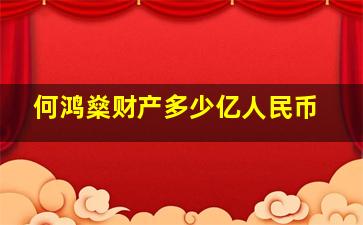 何鸿燊财产多少亿人民币